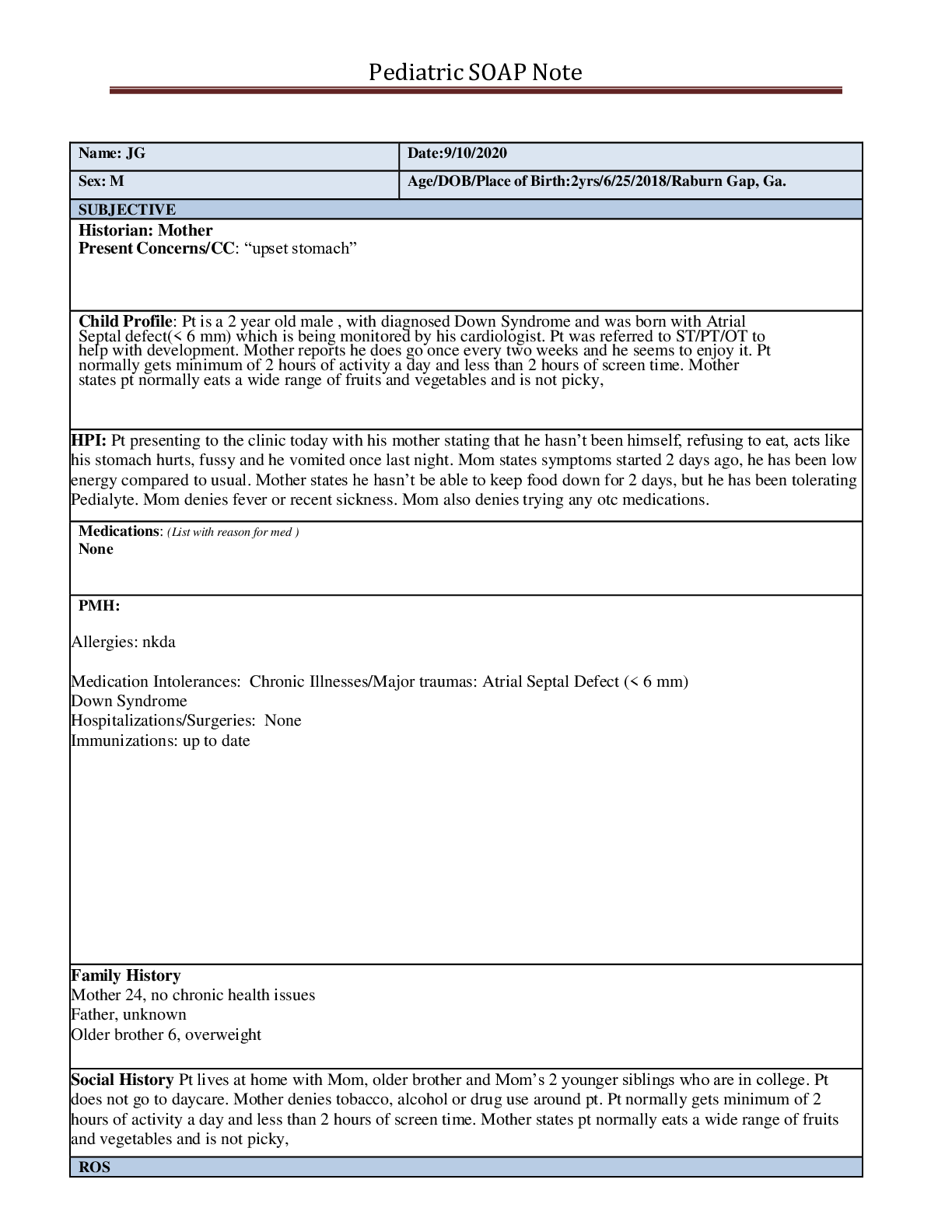 Pediatric SOAP Note

Name: JG
Date:9/10/2020
Sex: M
Age/DOB/Place of Birth:2yrs/6/25/2018/Raburn Gap, Ga.

SUBJECTIVE

Historian: Mother
Present Concerns/CC: "upset stomach"

Child Profile: Pt is a 2 year old male , with diagnosed Down Syndrome and was born with Atrial Septal defect(< 6 mm) which is being monitored by his cardiologist. Pt was referred to ST/PT/OT to help with development. Mother reports he does go once every two weeks and he seems to enjoy it. Pt normally gets minimum of 2 hours of activity a day and less than 2 hours of screen time. Mother states pt normally eats a wide range of fruits and vegetables and is not picky,

HPI: Pt presenting to the clinic today with his mother stating that he hasn't been himself, refusing to eat, acts like his stomach hurts, fussy and he vomited once last night. Mom states symptoms started 2 days ago, he has been low energy compared to usual. Mother states he hasn't be able to keep food down for 2 days, but he has been tolerating Pedialyte. Mom denies fever or recent sickness. Mom also denies trying any otc medications.

Medications: (List with reason for med )
None

PMH:

Allergies: nkda

Medication Intolerances: Chronic Illnesses/Major traumas: Atrial Septal Defect (< 6 mm)
Down Syndrome
Hospitalizations/Surgeries: None
Immunizations: up to date

Family History
Mother 24, no chronic health issues
Father, unknown
Older brother 6, overweight

Social History Pt lives at home with Mom, older brother and Mom's 2 younger siblings who are in college. Pt does not go to daycare. Mother denies tobacco, alcohol or drug use around pt. Pt normally gets minimum of 2 hours of activity a day and less than 2 hours of screen time. Mother states pt normally eats a wide range of fruits and vegetables and is not picky,

ROS